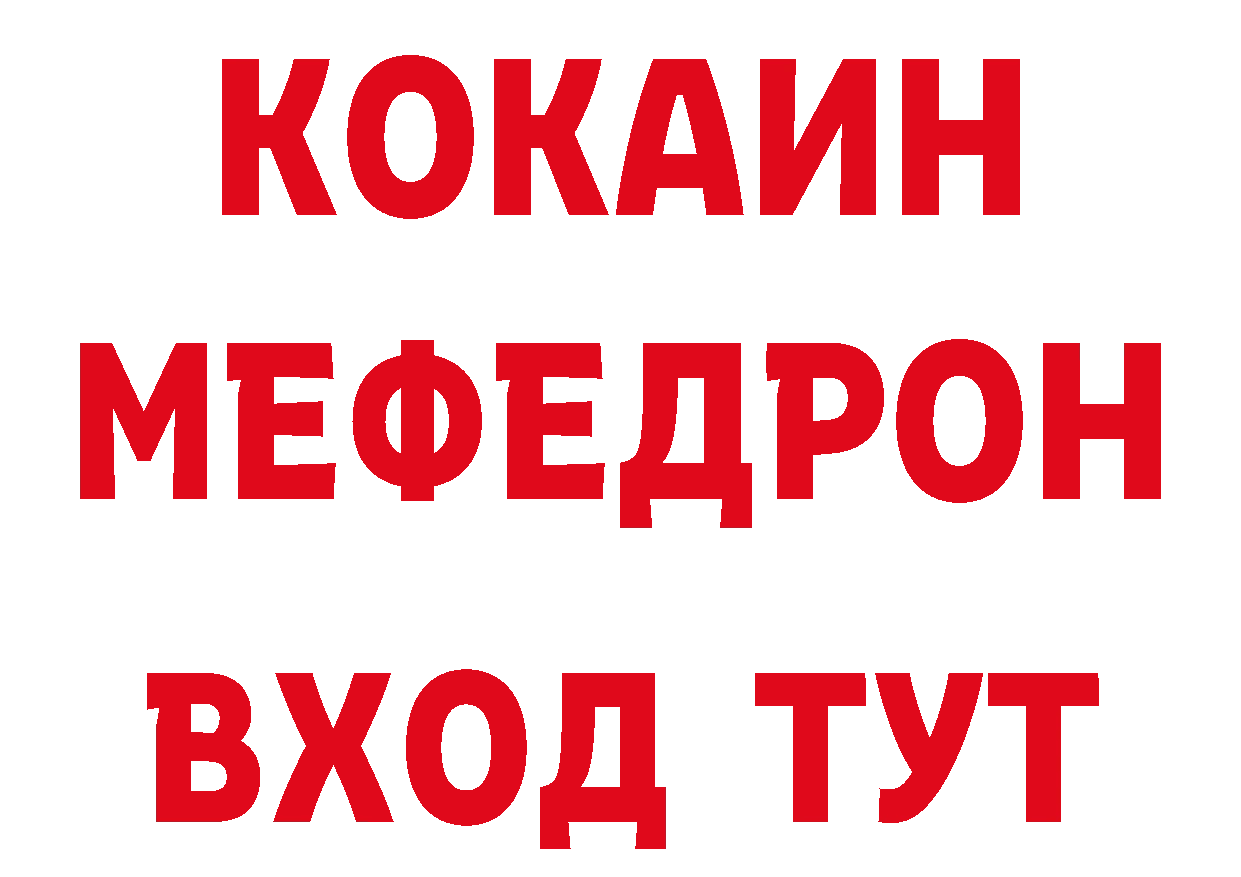 КОКАИН
МЕФЕДРОН
ВХОД ТУТ